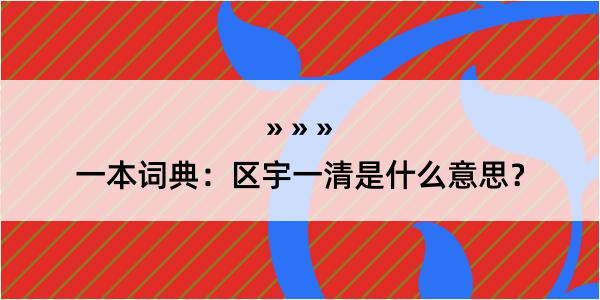 » » »

一本词典：区宇一清是什么意思？